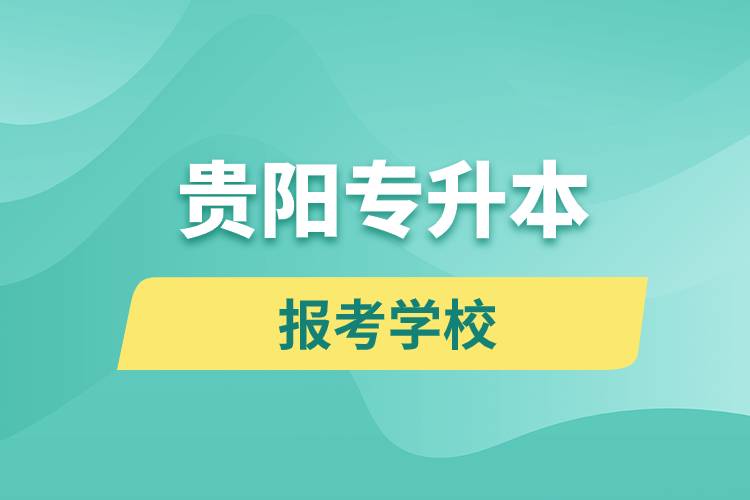 贵阳专升本

报考学校